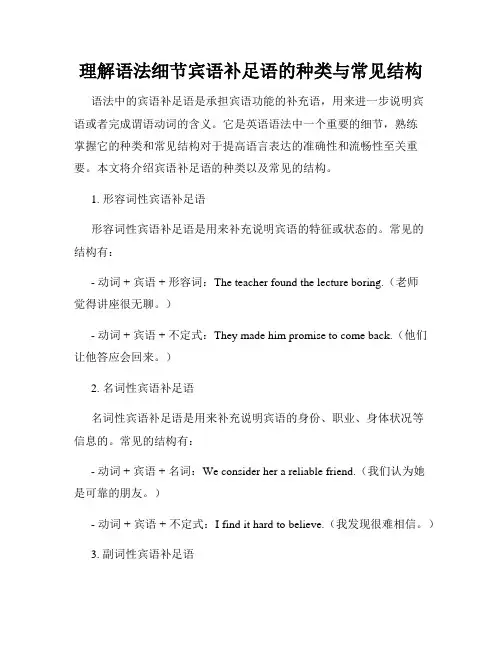 理解语法细节宾语补足语的种类与常见结构

语法中的宾语补足语是承担宾语功能的补充语，用来进一步说明宾语或者完成谓语动词的含义。它是英语语法中一个重要的细节，熟练掌握它的种类和常见结构对于提高语言表达的准确性和流畅性至关重要。本文将介绍宾语补足语的种类以及常见的结构。

1. 形容词性宾语补足语

形容词性宾语补足语是用来补充说明宾语的特征或状态的。常见的结构有：

- 动词 + 宾语 + 形容词：The teacher found the lecture boring.（老师觉得讲座很无聊。）

- 动词 + 宾语 + 不定式：They made him promise to come back.（他们让他答应会回来。）

2. 名词性宾语补足语

名词性宾语补足语是用来补充说明宾语的身份、职业、身体状况等信息的。常见的结构有：

- 动词 + 宾语 + 名词：We consider her a reliable friend.（我们认为她是可靠的朋友。）

- 动词 + 宾语 + 不定式：I find it hard to believe.（我发现很难相信。）

3. 副词性宾语补足语